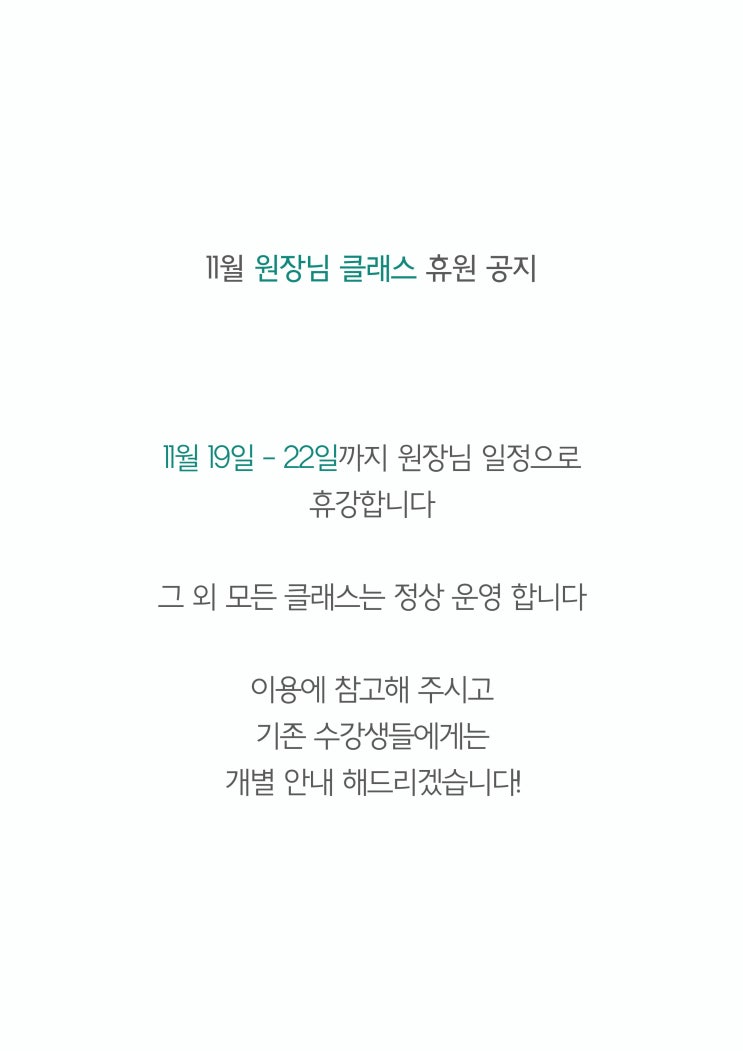 11월 원장님 클래스 휴원 공지

11월 19일 - 22일까지 원장님 일정으로 휴강합니다

그 외 모든 클래스는 정상 운영 합니다

이용에 참고해 주시고
기존 수강생들에게는
개별 안내 해드리겠습니다!